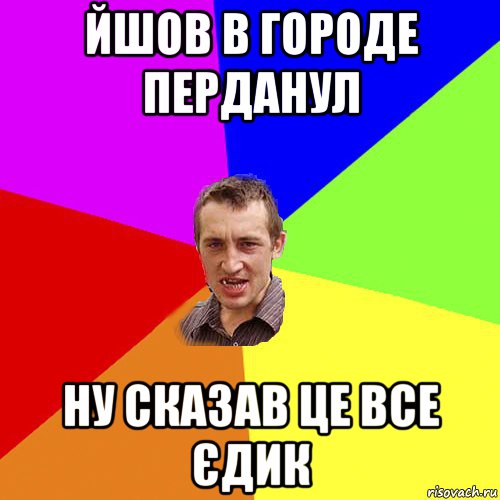 ЙШОВ В ГОРОДЕ ПЕРДАНУЛ

НУ СКАЗАВ ЦЕ ВСЕ ЄДИК

risovach.ru